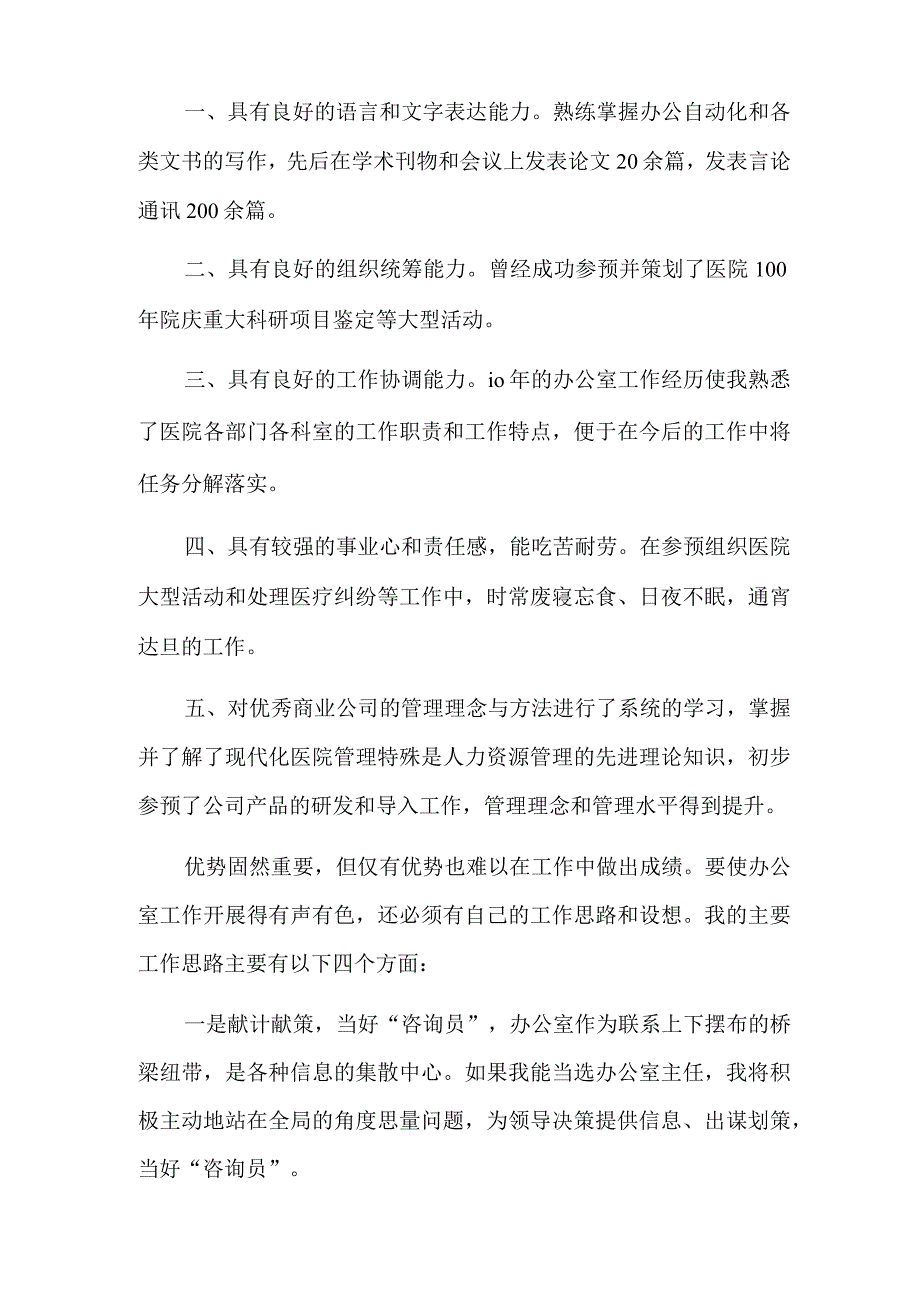 一、具有良好的语言和文字表达能力。熟练掌握办公自动化和各类文书的写作，先后在学术刊物和会议上发表论文20余篇，发表言论通讯200余篇。

二、具有良好的组织统筹能力。曾经成功参预并策划了医院100年院庆重大科研项目鉴定等大型活动。

三、具有良好的工作协调能力。io年的办公室工作经历使我熟悉了医院各部门各科室的工作职责和工作特点，便于在今后的工作中将任务分解落实。

四、具有较强的事业心和责任感，能吃苦耐劳。在参预组织医院大型活动和处理医疗纠纷等工作中，时常废寝忘食、日夜不眠，通宵达旦的工作。

五、对优秀商业公司的管理理念与方法进行了系统的学习，掌握并了解了现代化医院管理特殊是人力资源管理的先进理论知识，初步参预了公司产品的研发和导入工作，管理理念和管理水平得到提升。

优势固然重要，但仅有优势也难以在工作中做出成绩。要使办公室工作开展得有声有色，还必须有自己的工作思路和设想。我的主要工作思路主要有以下四个方面：

一是献计献策，当好“咨询员”，办公室作为联系上下摆布的桥梁纽带，是各种信息的集散中心。如果我能当选办公室主任，我将积极主动地站在全局的角度思量问题，为领导决策提供信息、出谋划策，当好“咨询员”。